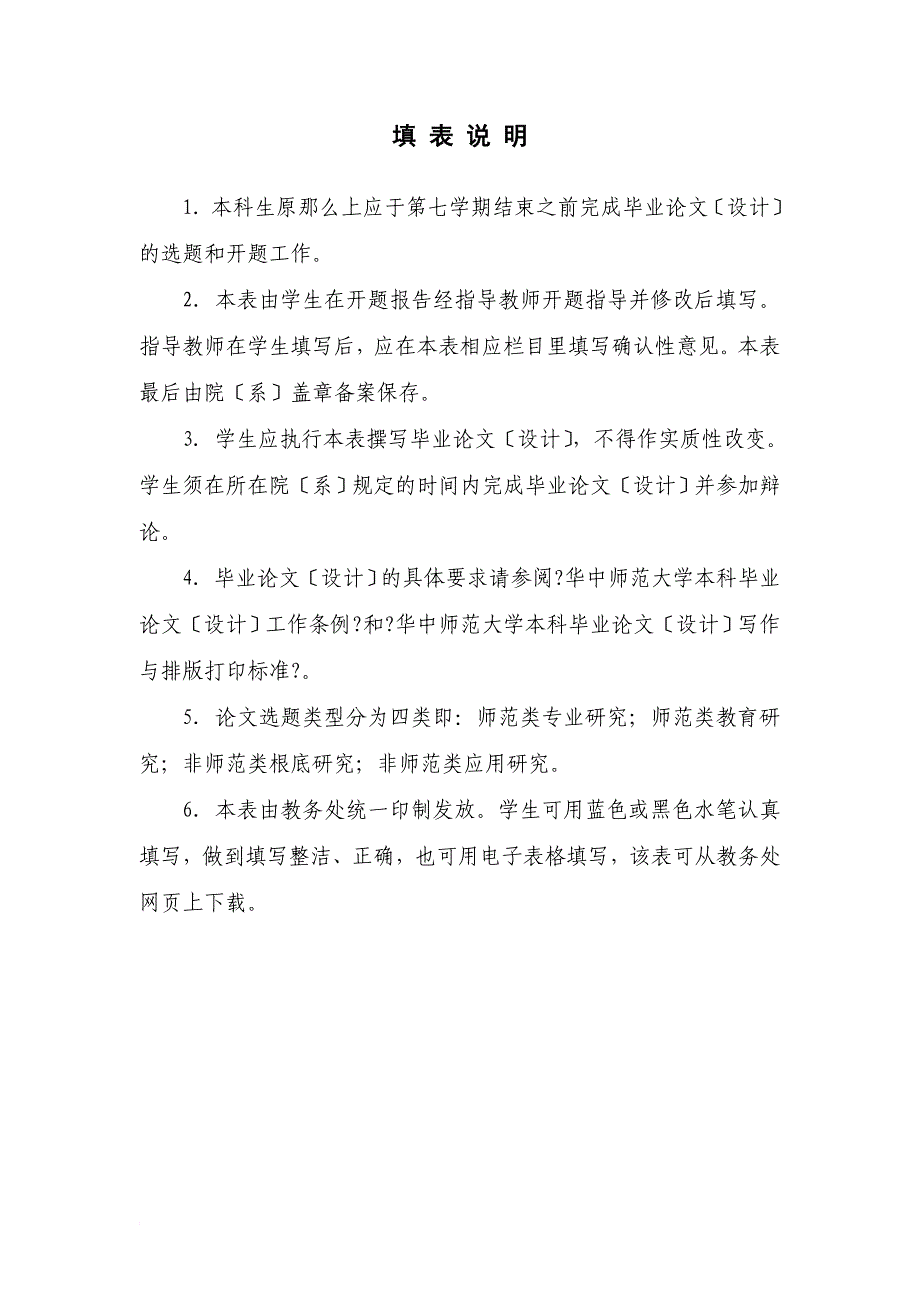 填 表 说 明

1. 本科生原那么上应于第七学期结束之前完成毕业论文〔设计〕的选题和开题工作。

2. 本表由学生在开题报告经指导教师开题指导并修改后填写。指导教师在学生填写后，应在本表相应栏目里填写确认性意见。本表最后由院〔系〕盖章备案保存。

3. 学生应执行本表撰写毕业论文〔设计〕，不得作实质性改变。学生须在所在院〔系〕规定的时间内完成毕业论文〔设计〕并参加辩论。

4. 毕业论文〔设计〕的具体要求请参阅?华中师范大学本科毕业论文〔设计〕工作条例?和?华中师范大学本科毕业论文〔设计〕写作与排版打印标准?。

5. 论文选题类型分为四类即：师范类专业研究；师范类教育研究；非师范类根底研究；非师范类应用研究。

6. 本表由教务处统一印制发放。学生可用蓝色或黑色水笔认真填写，做到填写整洁、正确，也可用电子表格填写，该表可从教务处网页上下载。